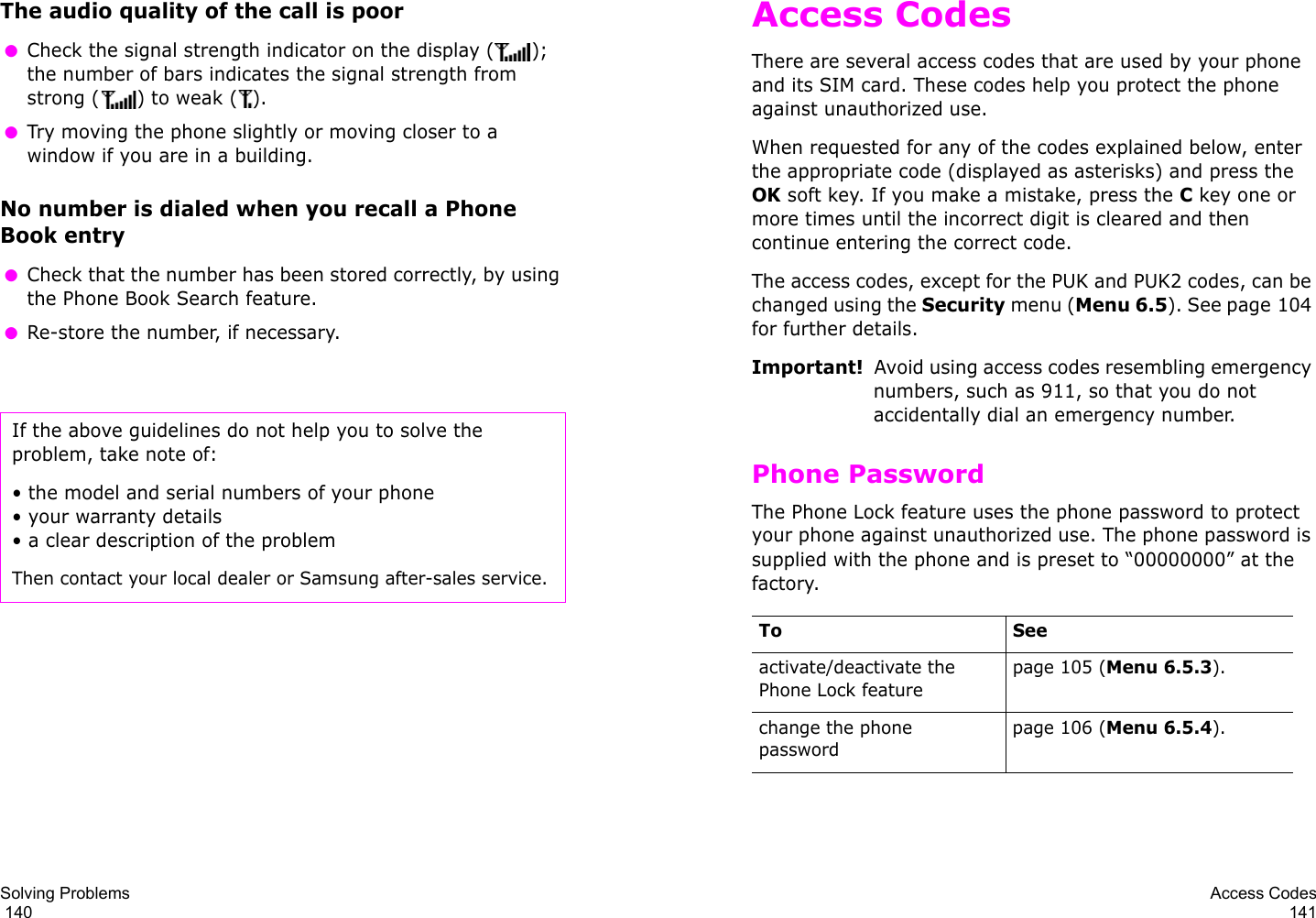 The audio quality of the call is poor

● Check the signal strength indicator on the display ( ); the number of bars indicates the signal strength from strong ( ) to weak ( ).

● Try moving the phone slightly or moving closer to a window if you are in a building.

No number is dialed when you recall a Phone Book entry

● Check that the number has been stored correctly, by using the Phone Book Search feature.

● Re-store the number, if necessary.

If the above guidelines do not help you to solve the problem, take note of:

• the model and serial numbers of your phone
• your warranty details
• a clear description of the problem

Then contact your local dealer or Samsung after-sales service.

Solving Problems
140

Access Codes

There are several access codes that are used by your phone and its SIM card. These codes help you protect the phone against unauthorized use.

When requested for any of the codes explained below, enter the appropriate code (displayed as asterisks) and press the OK soft key. If you make a mistake, press the C key one or more times until the incorrect digit is cleared and then continue entering the correct code.

The access codes, except for the PUK and PUK2 codes, can be changed using the Security menu (Menu 6.5). See page 104 for further details.

Important! Avoid using access codes resembling emergency numbers, such as 911, so that you do not accidentally dial an emergency number.

Phone Password

The Phone Lock feature uses the phone password to protect your phone against unauthorized use. The phone password is supplied with the phone and is preset to “00000000” at the factory.

| To | See |
|---|---|
| activate/deactivate the Phone Lock feature | page 105 (Menu 6.5.3). |
| change the phone password | page 106 (Menu 6.5.4). |

Access Codes
141